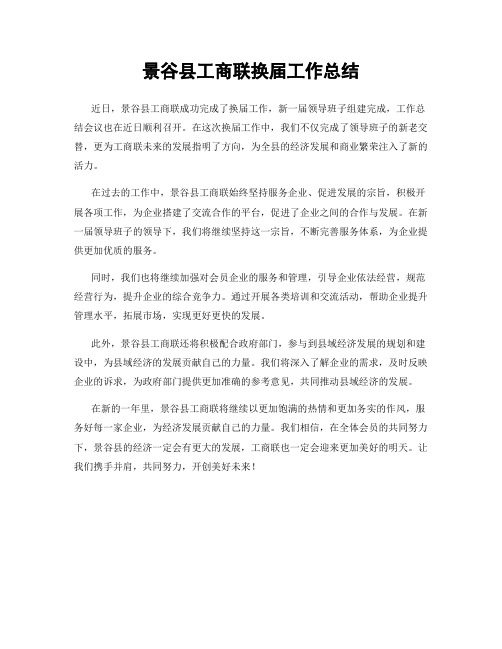 景谷县工商联换届工作总结

近日，景谷县工商联成功完成了换届工作，新一届领导班子组建完成，工作总结会议也在近日顺利召开。在这次换届工作中，我们不仅完成了领导班子的新老交替，更为工商联未来的发展指明了方向，为全县的经济发展和商业繁荣注入了新的活力。

在过去的工作中，景谷县工商联始终坚持服务企业、促进发展的宗旨，积极开展各项工作，为企业搭建了交流合作的平台，促进了企业之间的合作与发展。在新一届领导班子的领导下，我们将继续坚持这一宗旨，不断完善服务体系，为企业提供更加优质的服务。

同时，我们也将继续加强对会员企业的服务和管理，引导企业依法经营，规范经营行为，提升企业的综合竞争力。通过开展各类培训和交流活动，帮助企业提升管理水平，拓展市场，实现更好更快的发展。

此外，景谷县工商联还将积极配合政府部门，参与到县域经济发展的规划和建设中，为县域经济的发展贡献自己的力量。我们将深入了解企业的需求，及时反映企业的诉求，为政府部门提供更加准确的参考意见，共同推动县域经济的发展。

在新的一年里，景谷县工商联将继续以更加饱满的热情和更加务实的作风，服务好每一家企业，为经济发展贡献自己的力量。我们相信，在全体会员的共同努力下，景谷县的经济一定会有更大的发展，工商联也一定会迎来更加美好的明天。让我们携手并肩，共同努力，开创美好未来！